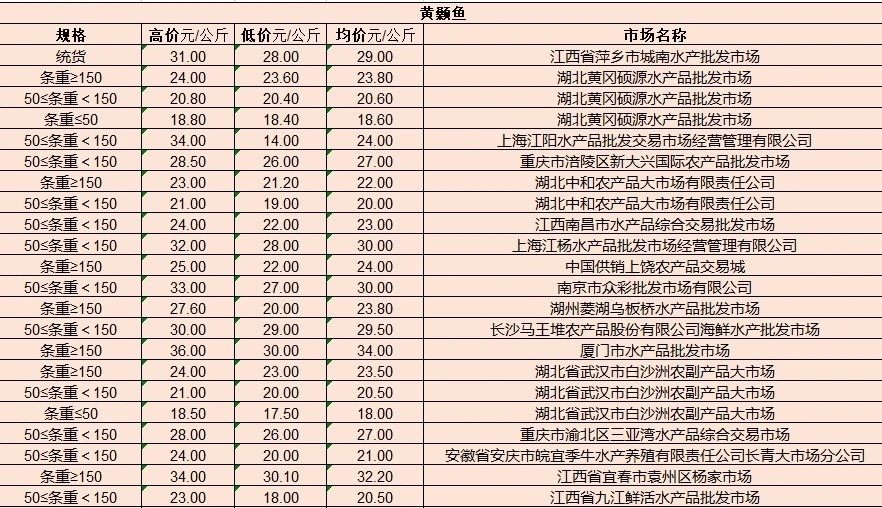 黄颡鱼

| 规格 | 高价元/公斤 | 低价元/公斤 | 均价元/公斤 | 市场名称 |
|---|---|---|---|---|
| 统货 | 31.00 | 28.00 | 29.00 | 江西省萍乡市城南水产批发市场 |
| 条重≥150 | 24.00 | 23.60 | 23.80 | 湖北黄冈硕源水产品批发市场 |
| 50≤条重＜150 | 20.80 | 20.40 | 20.60 | 湖北黄冈硕源水产品批发市场 |
| 条重≤50 | 18.80 | 18.40 | 18.60 | 湖北黄冈硕源水产品批发市场 |
| 50≤条重＜150 | 34.00 | 14.00 | 24.00 | 上海江阳水产品批发交易市场经营管理有限公司 |
| 50≤条重＜150 | 28.50 | 26.00 | 27.00 | 重庆市涪陵区新大兴国际农产品批发市场 |
| 条重≥150 | 23.00 | 21.20 | 22.00 | 湖北中和农产品大市场有限责任公司 |
| 50≤条重＜150 | 21.00 | 19.00 | 20.00 | 湖北中和农产品大市场有限责任公司 |
| 50≤条重＜150 | 24.00 | 22.00 | 23.00 | 江西南昌市水产品综合交易批发市场 |
| 50≤条重＜150 | 32.00 | 28.00 | 30.00 | 上海江杨水产品批发市场经营管理有限公司 |
| 条重≥150 | 25.00 | 22.00 | 24.00 | 中国供销上饶农产品交易城 |
| 50≤条重＜150 | 33.00 | 27.00 | 30.00 | 南京市众彩批发市场有限公司 |
| 条重≥150 | 27.60 | 20.00 | 23.80 | 湖州菱湖乌板桥水产品批发市场 |
| 50≤条重＜150 | 30.00 | 29.00 | 29.50 | 长沙马王堆农产品股份有限公司海鲜水产批发市场 |
| 条重≥150 | 36.00 | 30.00 | 34.00 | 厦门市水产品批发市场 |
| 条重≥150 | 24.00 | 23.00 | 23.50 | 湖北省武汉市白沙洲农副产品大市场 |
| 50≤条重＜150 | 21.00 | 20.00 | 20.50 | 湖北省武汉市白沙洲农副产品大市场 |
| 条重≤50 | 18.50 | 17.50 | 18.00 | 湖北省武汉市白沙洲农副产品大市场 |
| 50≤条重＜150 | 28.00 | 26.00 | 27.00 | 重庆市渝北区三亚湾水产品综合交易市场 |
| 50≤条重＜150 | 24.00 | 20.00 | 21.00 | 安徽省安庆市皖宜季牛水产养殖有限责任公司长青大市场分公司 |
| 条重≥150 | 34.00 | 30.10 | 32.20 | 江西省宜春市袁州区杨家市场 |
| 50≤条重＜150 | 23.00 | 18.00 | 20.50 | 江西省九江鲜活水产品批发市场 |